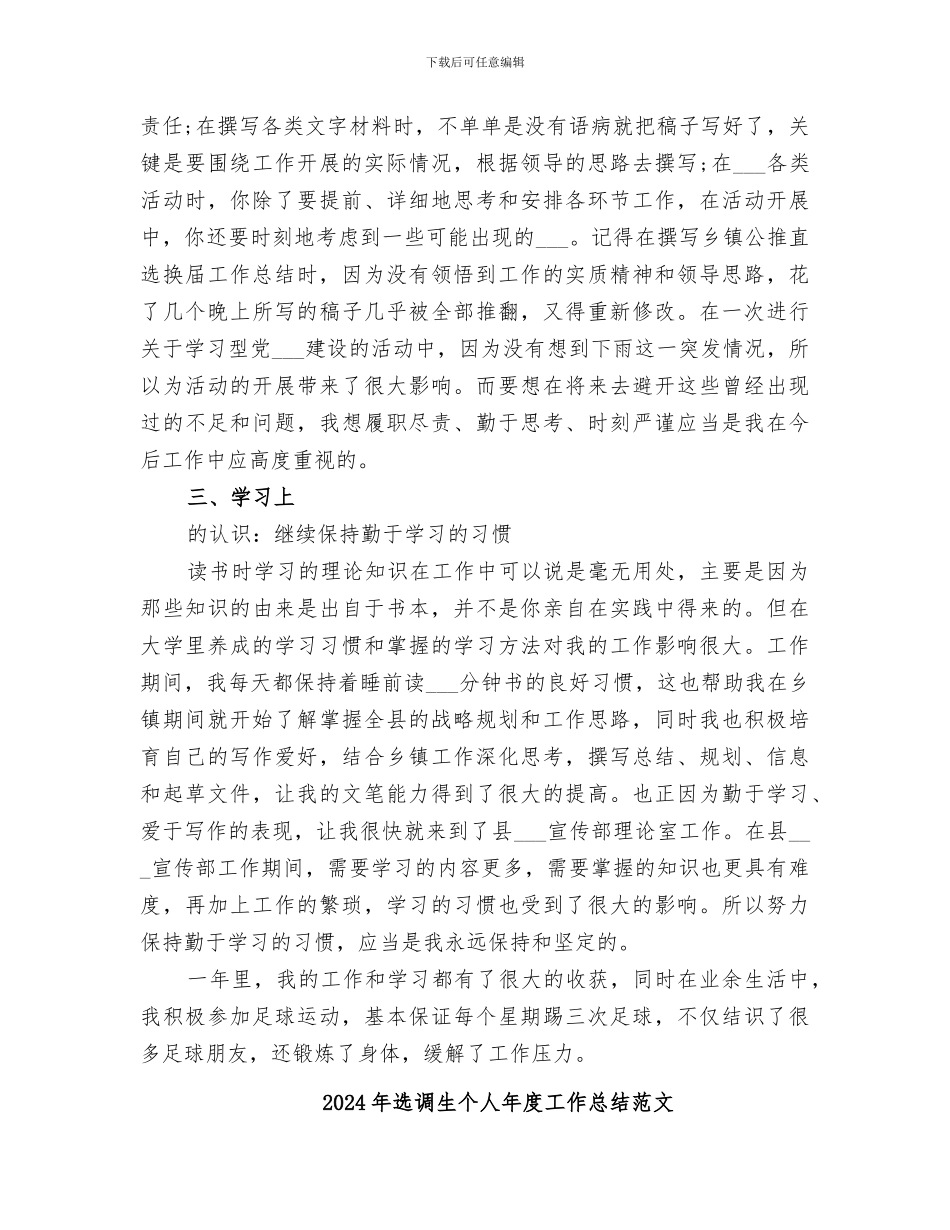 下载后可任意编辑

责任;在撰写各类文字材料时，不单单是没有语病就把稿子写好了，关键是要围绕工作开展的实际情况，根据领导的思路去撰写;在___各类活动时，你除了要提前、详细地思考和安排各环节工作，在活动开展中，你还要时刻地考虑到一些可能出现的___。记得在撰写乡镇公推直选换届工作总结时，因为没有领悟到工作的实质精神和领导思路，花了几个晚上所写的稿子几乎被全部推翻，又得重新修改。在一次进行关于学习型党___建设的活动中，因为没有想到下雨这一突发情况，所以为活动的开展带来了很大影响。而要想在将来去避开这些曾经出现过的不足和问题，我想履职尽责、勤于思考、时刻严谨应当是我在今后工作中应高度重视的。

三、学习上

的认识：继续保持勤于学习的习惯

读书时学习的理论知识在工作中可以说是毫无用处，主要是因为那些知识的由来是出自于书本，并不是你亲自在实践中得来的。但在大学里养成的学习习惯和掌握的学习方法对我的工作影响很大。工作期间，我每天都保持着睡前读___分钟书的良好习惯，这也帮助我在乡镇期间就开始了解掌握全县的战略规划和工作思路，同时我也积极培育自己的写作爱好，结合乡镇工作深化思考，撰写总结、规划、信息和起草文件，让我的文笔能力得到了很大的提高。也正因为勤于学习、爱于写作的表现，让我很快就来到了县___宣传部理论室工作。在县___宣传部工作期间，需要学习的内容更多，需要掌握的知识也更具有难度，再加上工作的繁琐，学习的习惯也受到了很大的影响。所以努力保持勤于学习的习惯，应当是我永远保持和坚定的。

一年里，我的工作和学习都有了很大的收获，同时在业余生活中，我积极参加足球运动，基本保证每个星期踢三次足球，不仅结识了很多足球朋友，还锻炼了身体，缓解了工作压力。

2024年选调生个人年度工作总结范文